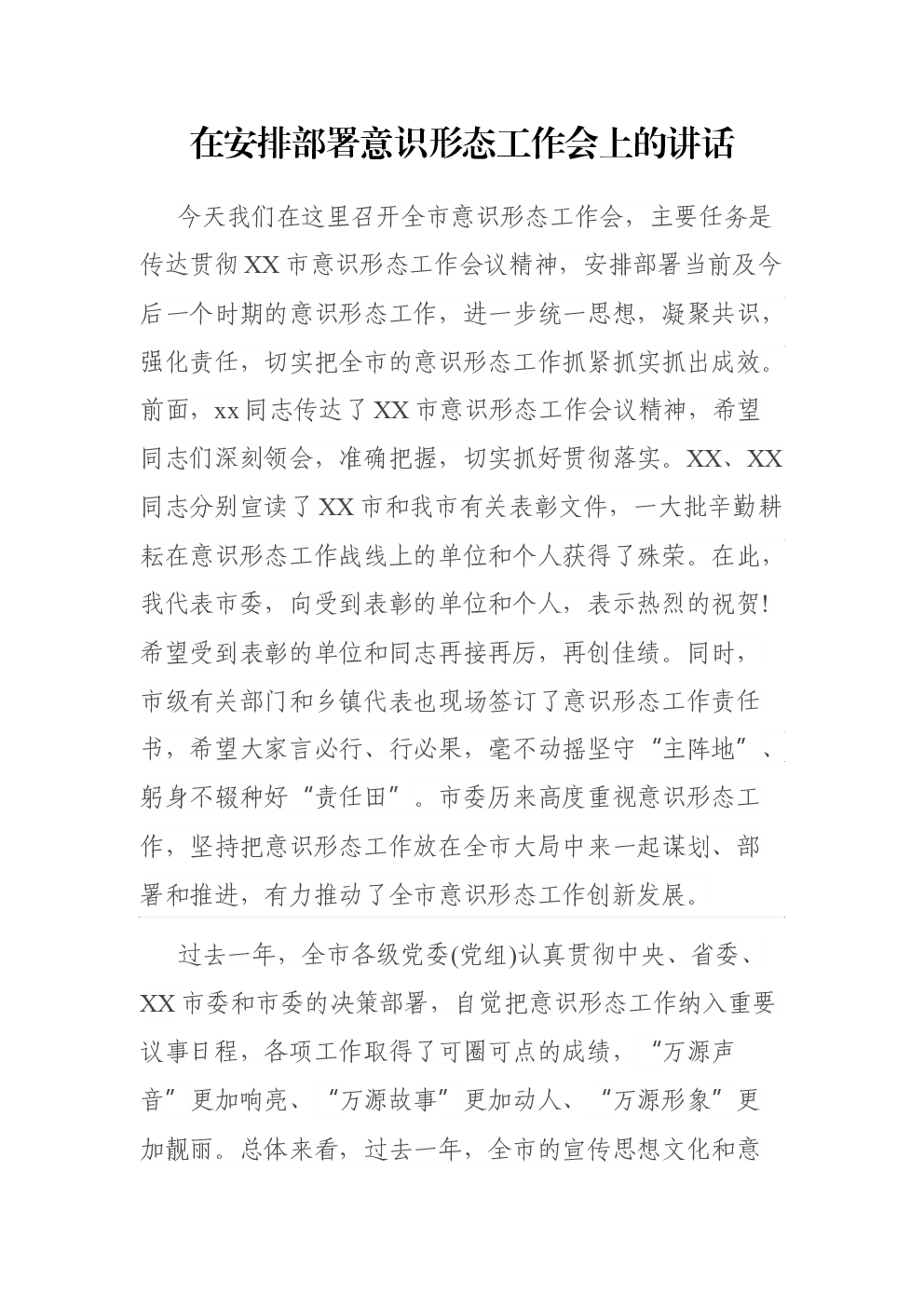 在安排部署意识形态工作会上的讲话

今天我们在这里召开全市意识形态工作会，主要任务是传达贯彻XX市意识形态工作会议精神，安排部署当前及今后一个时期的意识形态工作，进一步统一思想，凝聚共识，强化责任，切实把全市的意识形态工作抓紧抓实抓出成效。前面，xx同志传达了XX市意识形态工作会议精神，希望同志们深刻领会，准确把握，切实抓好贯彻落实。XX、XX同志分别宣读了XX市和我市有关表彰文件，一大批辛勤耕耘在意识形态工作战线上的单位和个人获得了殊荣。在此，我代表市委，向受到表彰的单位和个人，表示热烈的祝贺！希望受到表彰的单位和同志再接再厉，再创佳绩。同时，市级有关部门和乡镇代表也现场签订了意识形态工作责任书，希望大家言必行、行必果，毫不动摇坚守“主阵地”、躬身不辍种好“责任田”。市委历来高度重视意识形态工作，坚持把意识形态工作放在全市大局中来一起谋划、部署和推进，有力推动了全市意识形态工作创新发展。

过去一年，全市各级党委(党组)认真贯彻中央、省委、XX市委和市委的决策部署，自觉把意识形态工作纳入重要议事日程，各项工作取得了可圈可点的成绩，“万源声音”更加响亮、“万源故事”更加动人、“万源形象”更加靓丽。总体来看，过去一年，全市的宣传思想文化和意